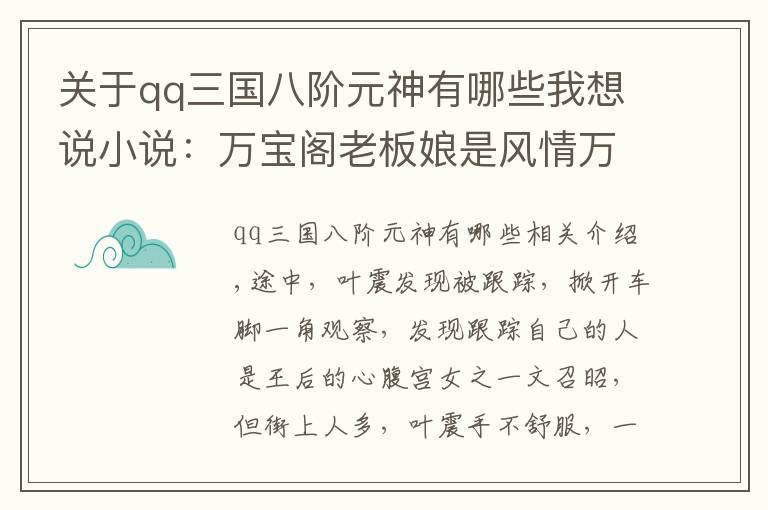 关于qq三国八阶元神有哪些我想说小说：万宝阁老板娘是风情万

qq三国八阶元神有哪些相关介绍，途中，叶震发现被跟踪，掀开车脚一角观察，发现跟踪自己的人是王后的心腹宫女之一文召昭，但街上人多，叶震手不舒服，一